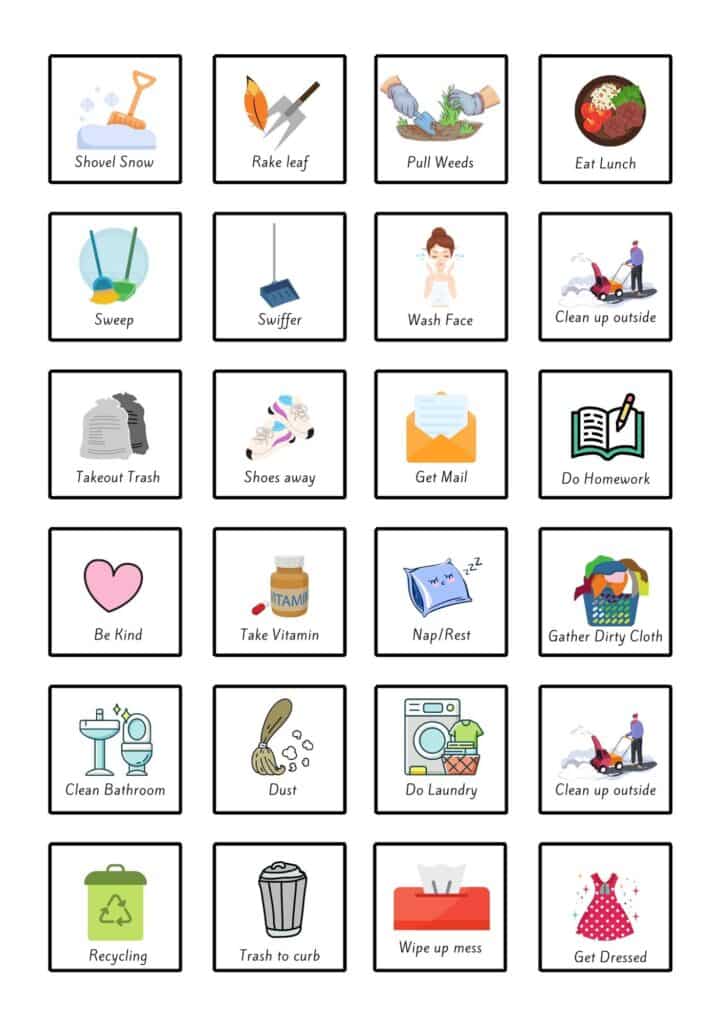 Shovel Snow

Rake leaf

Pull Weeds

Eat Lunch

Sweep

Swiffer

Wash Face

Clean up outside

Takeout Trash

Shoes away

Get Mail

Do Homework

Be Kind

Take Vitamin

Nap/Rest

Gather Dirty Cloth

Clean Bathroom

Dust

Do Laundry

Clean up outside

Recycling

Trash to curb

Wipe up mess

Get Dressed